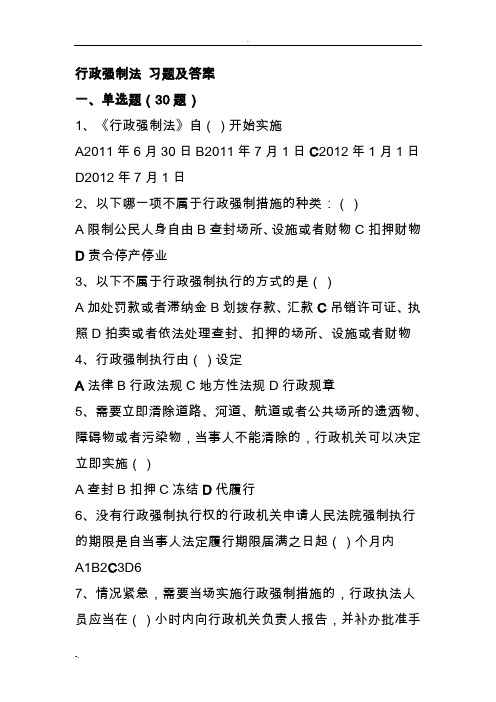 行政强制法 习题及答案

一、单选题（30 题）

1、《行政强制法》自（ ）开始实施

A2011 年 6 月 30 日 B2011 年 7 月 1 日 C2012 年 1 月 1 日 D2012 年 7 月 1 日

2、以下哪一项不属于行政强制措施的种类：（ ）

A 限制公民人身自由 B 查封场所、设施或者财物 C 扣押财物 D 责令停产停业

3、以下不属于行政强制执行的方式的是（ ）

A 加处罚款或者滞纳金 B 划拨存款、汇款 C 吊销许可证、执照 D 拍卖或者依法处理查封、扣押的场所、设施或者财物

4、行政强制执行由（ ）设定

A 法律 B 行政法规 C 地方性法规 D 行政规章

5、需要立即清除道路、河道、航道或者公共场所的遗洒物、障碍物或者污染物，当事人不能清除的，行政机关可以决定立即实施（ ）

A 查封 B 扣押 C 冻结 D 代履行

6、没有行政强制执行权的行政机关申请人民法院强制执行的期限是自当事人法定履行期限届满之日起（ ）个月内

A1B2C3D6

7、情况紧急，需要当场实施行政强制措施的，行政执法人员应当在（ ）小时内向行政机关负责人报告，并补办批准手